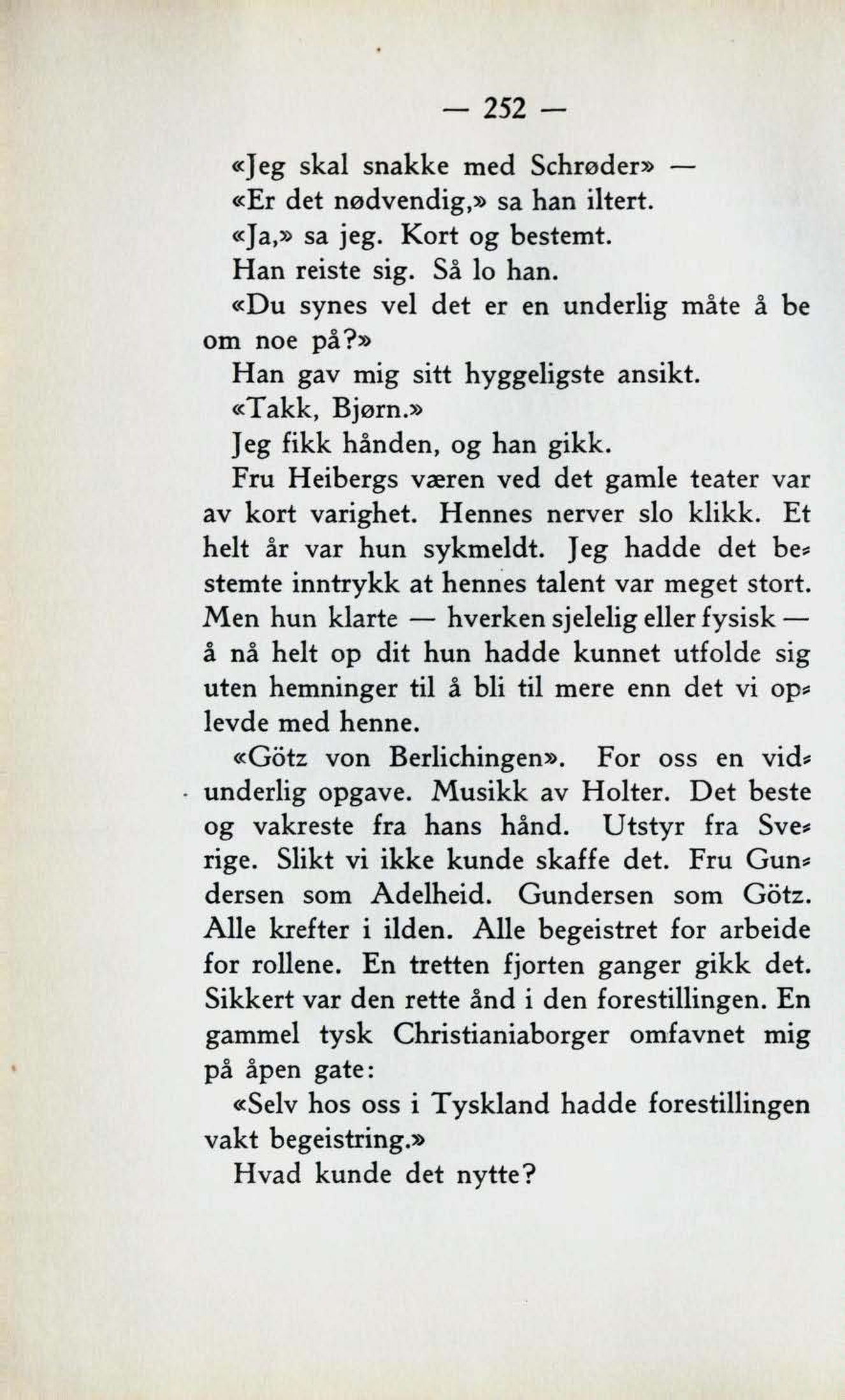 — 252 —

«Jeg skal snakke med Schrøder» —

«Er det nødvendig,» sa han iltert.

«Ja,» sa jeg. Kort og bestemt.

Han reiste sig. Så lo han.

«Du synes vel det er en underlig måte å be om noe på?»

Han gav mig sitt hyggeligste ansikt.

«Takk, Bjørn.»

Jeg fikk hånden, og han gikk.

Fru Heibergs væren ved det gamle teater var av kort varighet. Hennes nerver slo klikk. Et helt år var hun sykmeldt. Jeg hadde det bestemte inntrykk at hennes talent var meget stort. Men hun klarte — hverken sjelelig eller fysisk — å nå helt op dit hun hadde kunnet utfolde sig uten hemninger til å bli til mere enn det vi oplevde med henne.

«Götz von Berlichingen». For oss en vidunderlig opgave. Musikk av Holter. Det beste og vakreste fra hans hånd. Utstyr fra Sverige. Slikt vi ikke kunde skaffe det. Fru Gundersen som Adelheid. Gundersen som Götz. Alle krefter i ilden. Alle begeistret for arbeide for rollene. En tretten fjorten ganger gikk det. Sikkert var den rette ånd i den forestillingen. En gammel tysk Christianiaborger omfavnet mig på åpen gate:

«Selv hos oss i Tyskland hadde forestillingen vakt begeistring.»

Hvad kunde det nytte?